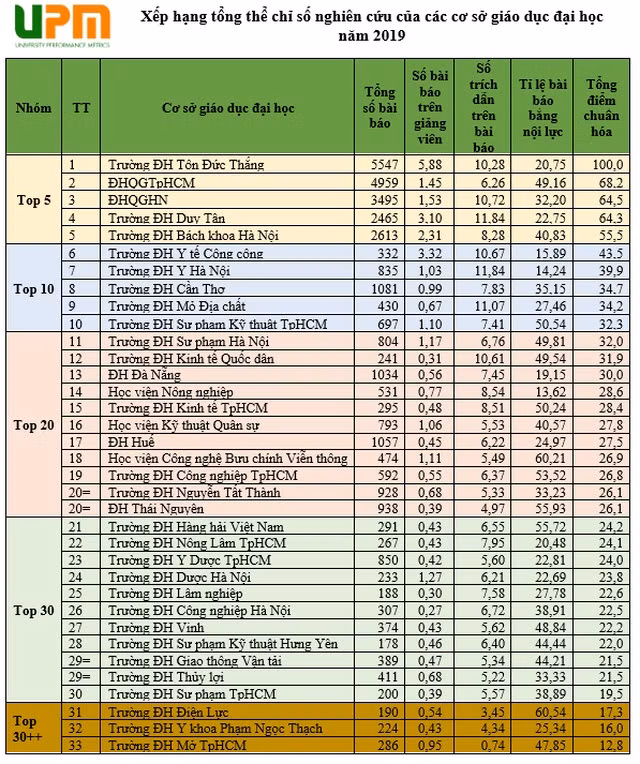 UPM
UNIVERSITY PERFORMANCE METRICS

Xếp hạng tổng thể chỉ số nghiên cứu của các cơ sở giáo dục đại học năm 2019

| Nhóm | TT | Cơ sở giáo dục đại học | Tổng số bài báo | Số bài báo trên giảng viên | Số trích dẫn trên bài báo | Tỉ lệ bài báo bằng nội lực | Tổng điểm chuẩn hóa |
|---|---|---|---|---|---|---|---|
| Top 5 | 1 | Trường ĐH Tôn Đức Thắng | 5547 | 5,88 | 10,28 | 20,75 | 100,0 |
| | 2 | ĐHQGTpHCM | 4959 | 1,45 | 6,26 | 49,16 | 68,2 |
| | 3 | ĐHQGHN | 3495 | 1,53 | 10,72 | 32,20 | 64,5 |
| | 4 | Trường ĐH Duy Tân | 2465 | 3,10 | 11,84 | 22,75 | 64,3 |
| | 5 | Trường ĐH Bách khoa Hà Nội | 2613 | 2,31 | 8,28 | 40,83 | 55,5 |
| Top 10 | 6 | Trường ĐH Y tế Công cộng | 332 | 3,32 | 10,67 | 15,89 | 43,5 |
| | 7 | Trường ĐH Y Hà Nội | 835 | 1,03 | 11,84 | 14,24 | 39,9 |
| | 8 | Trường ĐH Cần Thơ | 1081 | 0,99 | 7,83 | 35,15 | 34,7 |
| | 9 | Trường ĐH Mỏ Địa chất | 430 | 0,67 | 11,07 | 27,46 | 34,2 |
| | 10 | Trường ĐH Sư phạm Kỹ thuật TpHCM | 697 | 1,10 | 7,41 | 50,54 | 32,3 |
| Top 20 | 11 | Trường ĐH Sư phạm Hà Nội | 804 | 1,17 | 6,76 | 49,81 | 32,0 |
| | 12 | Trường ĐH Kinh tế Quốc dân | 241 | 0,31 | 10,61 | 49,54 | 31,9 |
| | 13 | ĐH Đà Nẵng | 1034 | 0,56 | 7,45 | 19,15 | 30,0 |
| | 14 | Học viện Nông nghiệp | 531 | 0,77 | 8,54 | 13,62 | 28,6 |
| | 15 | Trường ĐH Kinh tế TpHCM | 295 | 0,48 | 8,51 | 50,24 | 28,4 |
| | 16 | Học viện Kỹ thuật Quân sự | 793 | 1,06 | 5,53 | 40,57 | 27,8 |
| | 17 | ĐH Huế | 1057 | 0,45 | 6,22 | 24,97 | 27,5 |
| | 18 | Học viện Công nghệ Bưu chính Viễn thông | 474 | 1,11 | 5,49 | 60,21 | 26,9 |
| | 19 | Trường ĐH Công nghiệp TpHCM | 592 | 0,55 | 6,37 | 53,52 | 26,8 |
| | 20= | Trường ĐH Nguyễn Tất Thành | 928 | 0,68 | 5,33 | 33,23 | 26,1 |
| | 20= | ĐH Thái Nguyên | 938 | 0,39 | 4,97 | 55,93 | 26,1 |
| Top 30 | 21 | Trường ĐH Hàng hải Việt Nam | 291 | 0,43 | 6,55 | 55,72 | 24,2 |
| | 22 | Trường ĐH Nông Lâm TpHCM | 267 | 0,43 | 7,95 | 20,48 | 24,1 |
| | 23 | Trường ĐH Y Dược TpHCM | 850 | 0,42 | 5,60 | 22,81 | 24,0 |
| | 24 | Trường ĐH Dược Hà Nội | 233 | 1,27 | 6,21 | 22,69 | 23,8 |
| | 25 | Trường ĐH Lâm nghiệp | 188 | 0,30 | 7,58 | 27,78 | 22,6 |
| | 26 | Trường ĐH Công nghiệp Hà Nội | 307 | 0,27 | 6,72 | 38,91 | 22,5 |
| | 27 | Trường ĐH Vinh | 374 | 0,43 | 5,62 | 48,84 | 22,2 |
| | 28 | Trường ĐH Sư phạm Kỹ thuật Hưng Yên | 178 | 0,46 | 6,40 | 44,44 | 22,0 |
| | 29= | Trường ĐH Giao thông Vận tải | 389 | 0,47 | 5,34 | 44,21 | 21,5 |
| | 29= | Trường ĐH Thủy lợi | 411 | 0,68 | 5,22 | 33,33 | 21,5 |
| | 30 | Trường ĐH Sư phạm TpHCM | 200 | 0,39 | 5,57 | 38,89 | 19,5 |
| Top 30++ | 31 | Trường ĐH Điện Lực | 190 | 0,54 | 3,45 | 60,54 | 17,3 |
| | 32 | Trường ĐH Y khoa Phạm Ngọc Thạch | 224 | 0,43 | 4,34 | 25,34 | 16,0 |
| | 33 | Trường ĐH Mở TpHCM | 286 | 0,95 | 0,74 | 47,85 | 12,8 |